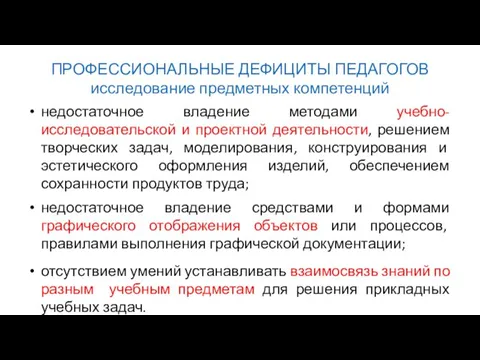 ПРОФЕССИОНАЛЬНЫЕ ДЕФИЦИТЫ ПЕДАГОГОВ
исследование предметных компетенций

• недостаточное владение методами учебно-исследовательской и проектной деятельности, решением творческих задач, моделирования, конструирования и эстетического оформления изделий, обеспечением сохранности продуктов труда;

• недостаточное владение средствами и формами графического отображения объектов или процессов, правилами выполнения графической документации;

• отсутствием умений устанавливать взаимосвязь знаний по разным учебным предметам для решения прикладных учебных задач.